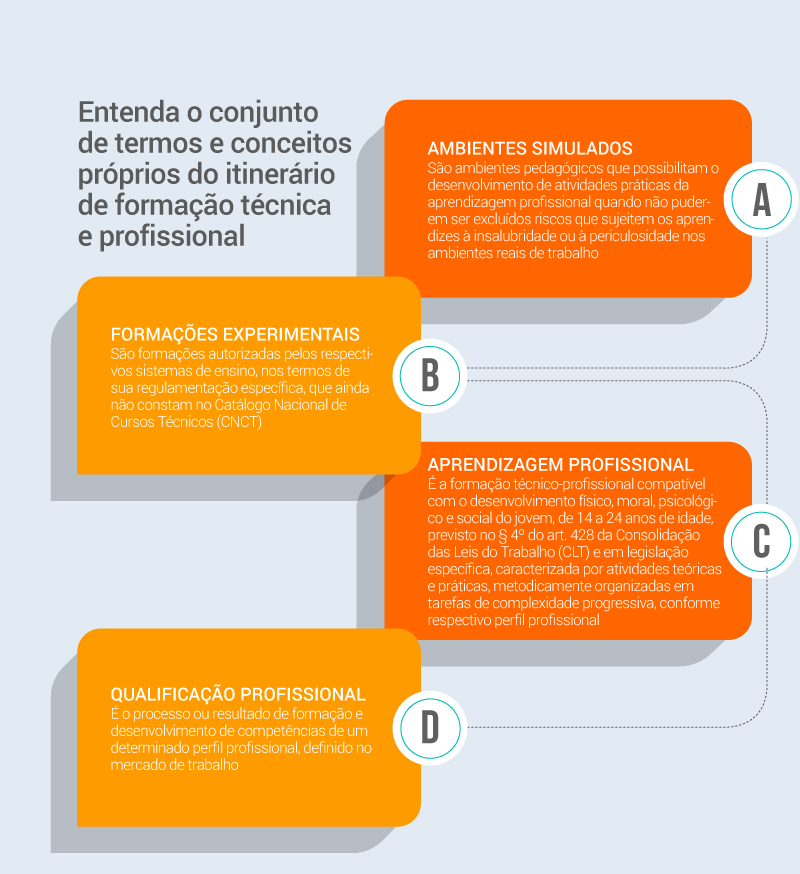 Entenda o conjunto de termos e conceitos próprios do itinerário de formação técnica e profissional

AMBIENTES SIMULADOS
São ambientes pedagógicos que possibilitam o desenvolvimento de atividades práticas da aprendizagem profissional quando não puderem ser excluídos riscos que sujeitem os aprendizes à insalubridade ou à periculosidade nos ambientes reais de trabalho

A

FORMAÇÕES EXPERIMENTAIS
São formações autorizadas pelos respectivos sistemas de ensino, nos termos de sua regulamentação específica, que ainda não constam no Catálogo Nacional de Cursos Técnicos (CNCT)

B

APRENDIZAGEM PROFISSIONAL
É a formação técnico-profissional compatível com o desenvolvimento físico, moral, psicológico e social do jovem, de 14 a 24 anos de idade, previsto no § 4º do art. 428 da Consolidação das Leis do Trabalho (CLT) e em legislação específica, caracterizada por atividades teóricas e práticas, metodicamente organizadas em tarefas de complexidade progressiva, conforme respectivo perfil profissional

C

QUALIFICAÇÃO PROFISSIONAL
É o processo ou resultado de formação e desenvolvimento de competências de um determinado perfil profissional, definido no mercado de trabalho

D